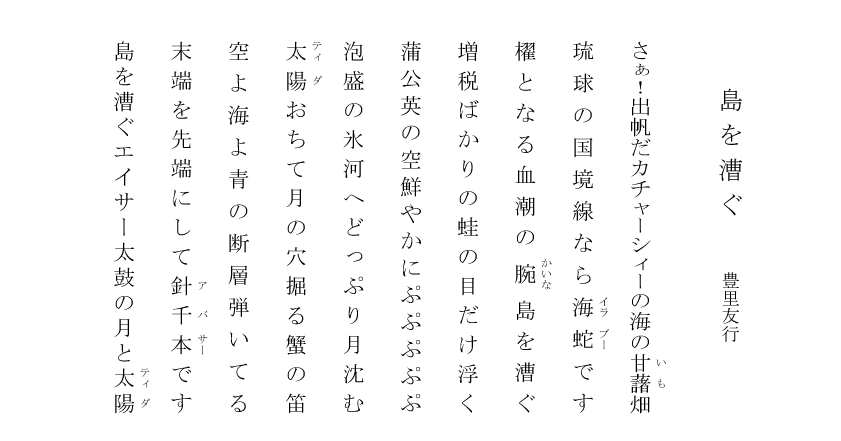 島を漕ぐ

豊里友行

さぁ！出帆だカチャーシィーの海の甘藷（いも）畑

琉球の国境線なら海蛇（イラブー）です

櫂となる血潮の腕（かいな）島を漕ぐ

増税ばかりの蛙の目だけ浮く

蒲公英の空鮮やかにぷぷぷぷぷ

泡盛の氷河へどっぷり月沈む

太陽（ティダ）おちて月の穴掘る蟹の笛

空よ海よ青の断層弾いてる

末端を先端にして針千本（アバサー）です

島を漕ぐエイサー太鼓の月と太陽（ティダ）